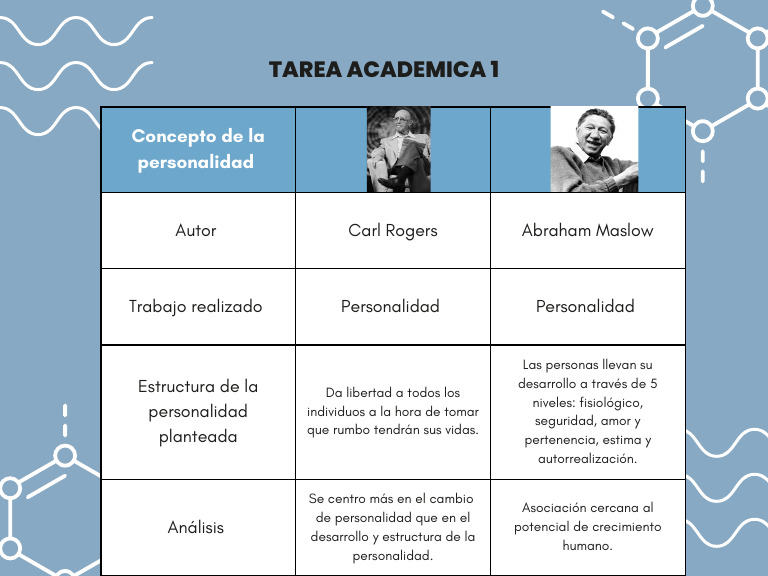 TAREA ACADEMICA 1

| Concepto de la personalidad | | |
|---|---|---|
| Autor | Carl Rogers | Abraham Maslow |
| Trabajo realizado | Personalidad | Personalidad |
| Estructura de la personalidad planteada | Da libertad a todos los individuos a la hora de tomar que rumbo tendrán sus vidas. | Las personas llevan su desarrollo a través de 5 niveles: fisiológico, seguridad, amor y pertenencia, estima y autorrealización. |
| Análisis | Se centro más en el cambio de personalidad que en el desarrollo y estructura de la personalidad. | Asociación cercana al potencial de crecimiento humano. |